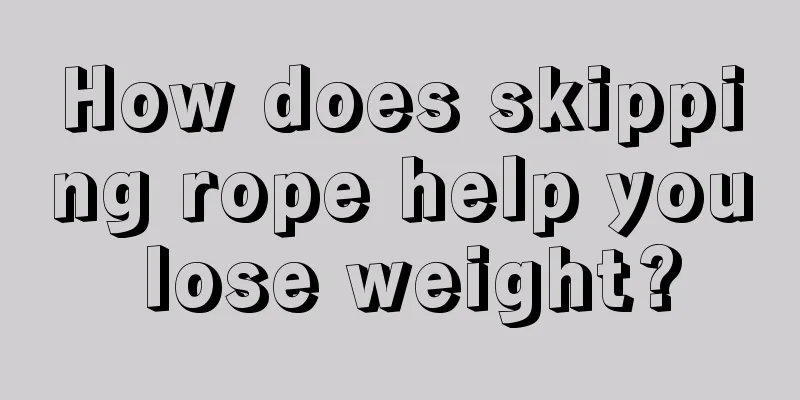 How does skipping rope help you lose weight?